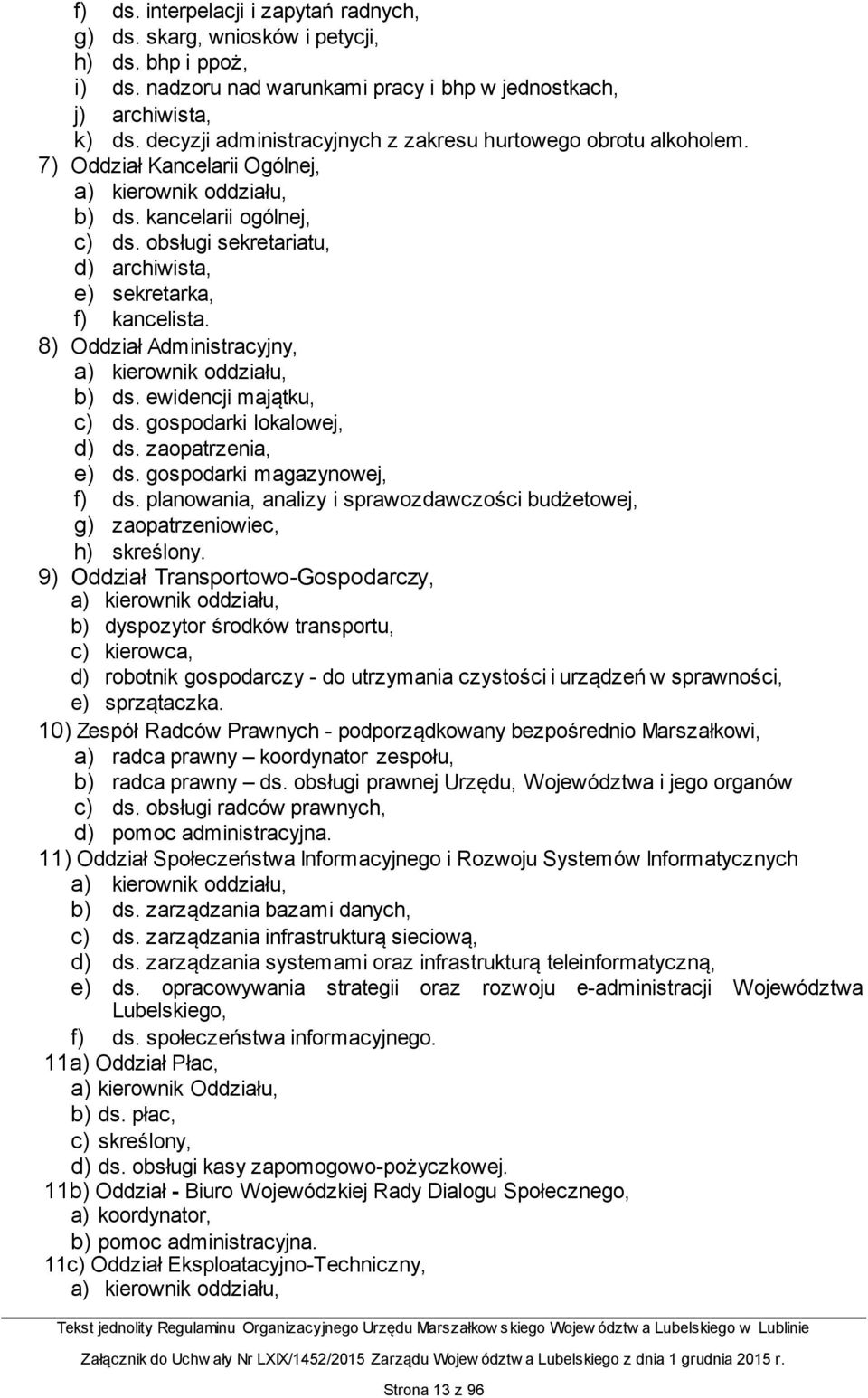 f) ds. interpelacji i zapytań radnych,
g) ds. skarg, wniosków i petycji,
h) ds. bhp i ppoż,
i) ds. nadzoru nad warunkami pracy i bhp w jednostkach,
j) archiwista,
k) ds. decyzji administracyjnych z zakresu hurtowego obrotu alkoholem.
7) Oddział Kancelarii Ogólnej,
a) kierownik oddziału,
b) ds. kancelarii ogólnej,
c) ds. obsługi sekretariatu,
d) archiwista,
e) sekretarka,
f) kancelista.
8) Oddział Administracyjny,
a) kierownik oddziału,
b) ds. ewidencji majątku,
c) ds. gospodarki lokalowej,
d) ds. zaopatrzenia,
e) ds. gospodarki magazynowej,
f) ds. planowania, analizy i sprawozdawczości budżetowej,
g) zaopatrzeniowiec,
h) skreślony.
9) Oddział Transportowo-Gospodarczy,
a) kierownik oddziału,
b) dyspozytor środków transportu,
c) kierowca,
d) robotnik gospodarczy - do utrzymania czystości i urządzeń w sprawności,
e) sprzątaczka.
10) Zespół Radców Prawnych - podporządkowany bezpośrednio Marszałkowi,
a) radca prawny – koordynator zespołu,
b) radca prawny – ds. obsługi prawnej Urzędu, Województwa i jego organów
c) ds. obsługi radców prawnych,
d) pomoc administracyjna.
11) Oddział Społeczeństwa Informacyjnego i Rozwoju Systemów Informatycznych
a) kierownik oddziału,
b) ds. zarządzania bazami danych,
c) ds. zarządzania infrastrukturą sieciową,
d) ds. zarządzania systemami oraz infrastrukturą teleinformatyczną,
e) ds. opracowywania strategii oraz rozwoju e-administracji Województwa Lubelskiego,
f) ds. społeczeństwa informacyjnego.
11a) Oddział Płac,
a) kierownik Oddziału,
b) ds. płac,
c) skreślony,
d) ds. obsługi kasy zapomogowo-pożyczkowej.
11b) Oddział - Biuro Wojewódzkiej Rady Dialogu Społecznego,
a) koordynator,
b) pomoc administracyjna.
11c) Oddział Eksploatacyjno-Techniczny,
a) kierownik oddziału,

Tekst jednolity Regulaminu Organizacyjnego Urzędu Marszałkowskiego Województwa Lubelskiego w Lublinie

Załącznik do Uchwały Nr LXIX/1452/2015 Zarządu Województwa Lubelskiego z dnia 1 grudnia 2015 r.

Strona 13 z 96